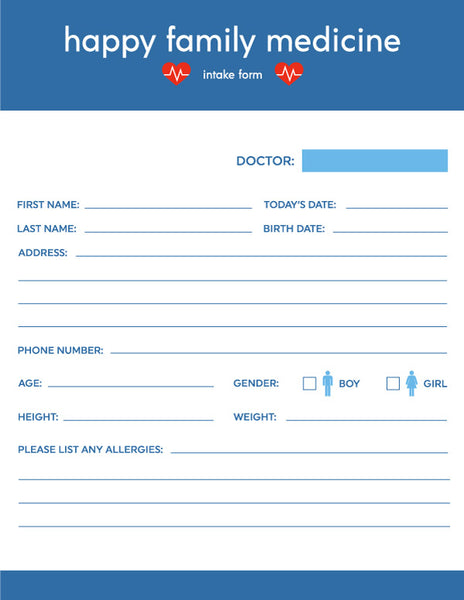 happy family medicine

intake form

DOCTOR:

FIRST NAME: ____ TODAY'S DATE: ____

LAST NAME: ____ BIRTH DATE: ____

ADDRESS: ____

____

____

____

PHONE NUMBER: ____

AGE: ____ GENDER: ☐ BOY ☐ GIRL

HEIGHT: ____ WEIGHT: ____

PLEASE LIST ANY ALLERGIES: ____

____

____

____